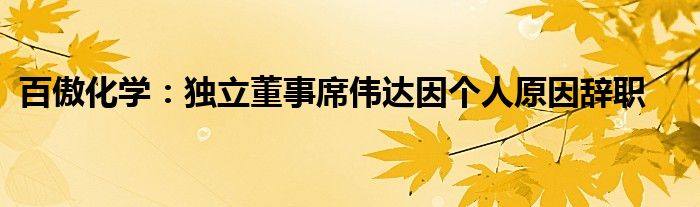 百傲化学：独立董事席伟达因个人原因辞职